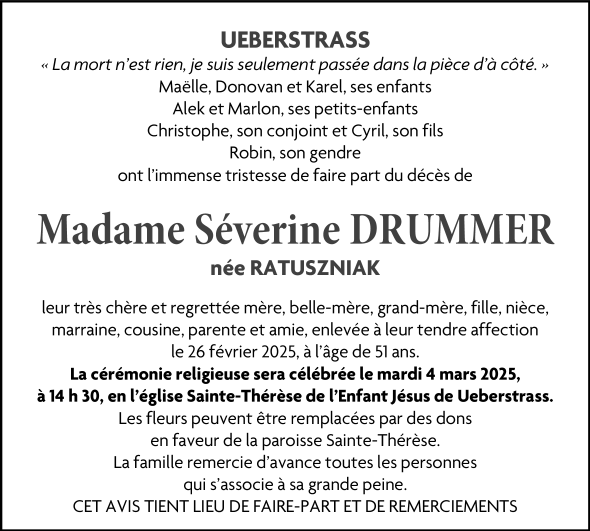 UEBERSTRASS

« La mort n'est rien, je suis seulement passée dans la pièce d'à côté. »
Maëlle, Donovan et Karel, ses enfants
Alek et Marlon, ses petits-enfants
Christophe, son conjoint et Cyril, son fils
Robin, son gendre
ont l'immense tristesse de faire part du décès de

Madame Séverine DRUMMER

née RATUSZNIAK

leur très chère et regrettée mère, belle-mère, grand-mère, fille, nièce, marraine, cousine, parente et amie, enlevée à leur tendre affection le 26 février 2025, à l'âge de 51 ans.
La cérémonie religieuse sera célébrée le mardi 4 mars 2025, à 14 h 30, en l'église Sainte-Thérèse de l'Enfant Jésus de Ueberstrass.
Les fleurs peuvent être remplacées par des dons en faveur de la paroisse Sainte-Thérèse.
La famille remercie d'avance toutes les personnes qui s'associe à sa grande peine.
CET AVIS TIENT LIEU DE FAIRE-PART ET DE REMERCIEMENTS